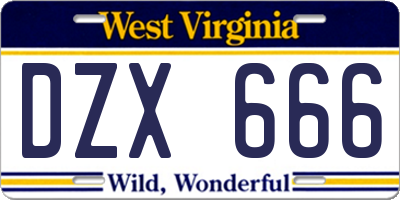 West Virginia

DZX 666

Wild, Wonderful